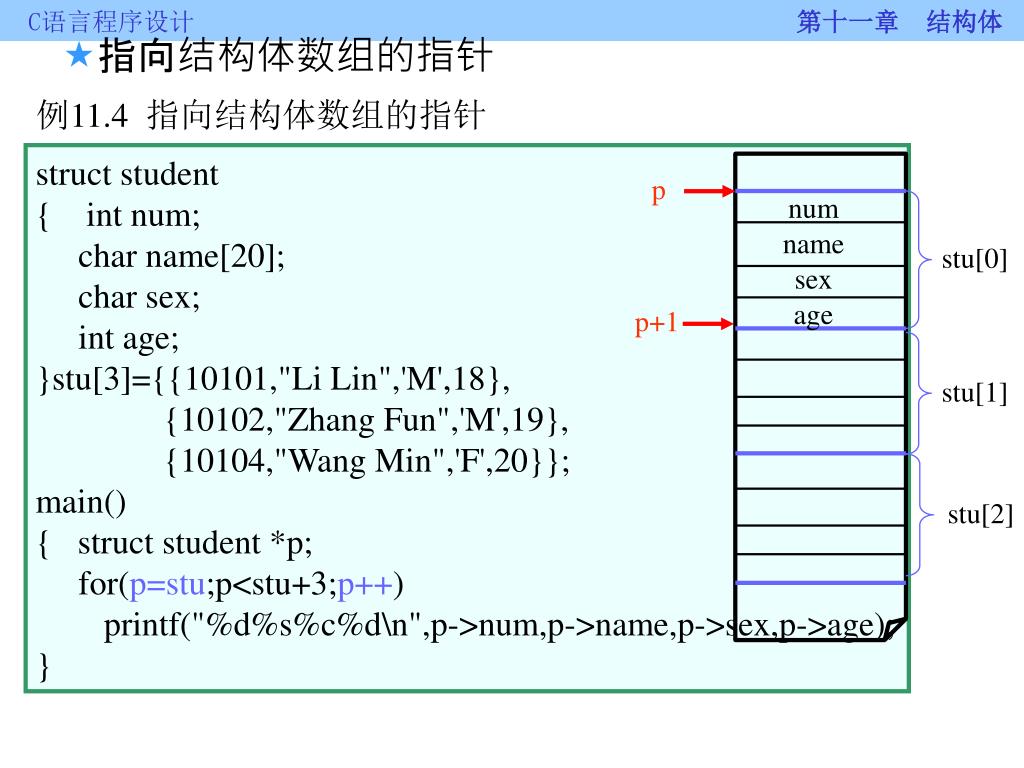 C语言程序设计

第十一章　结构体

★指向结构体数组的指针

例11.4 指向结构体数组的指针

struct student
{ int num;
char name[20];
char sex;
int age;
}stu[3]={{10101,"Li Lin",'M',18},
{10102,"Zhang Fun",'M',19},
{10104,"Wang Min",'F',20}};
main()
{ struct student *p;
for(p=stu;p<stu+3;p++)
printf("%d%s%c%d\n",p->num,p->name,p->sex,p->age);
}

p
p+1
num
name
sex
age
stu[0]
stu[1]
stu[2]